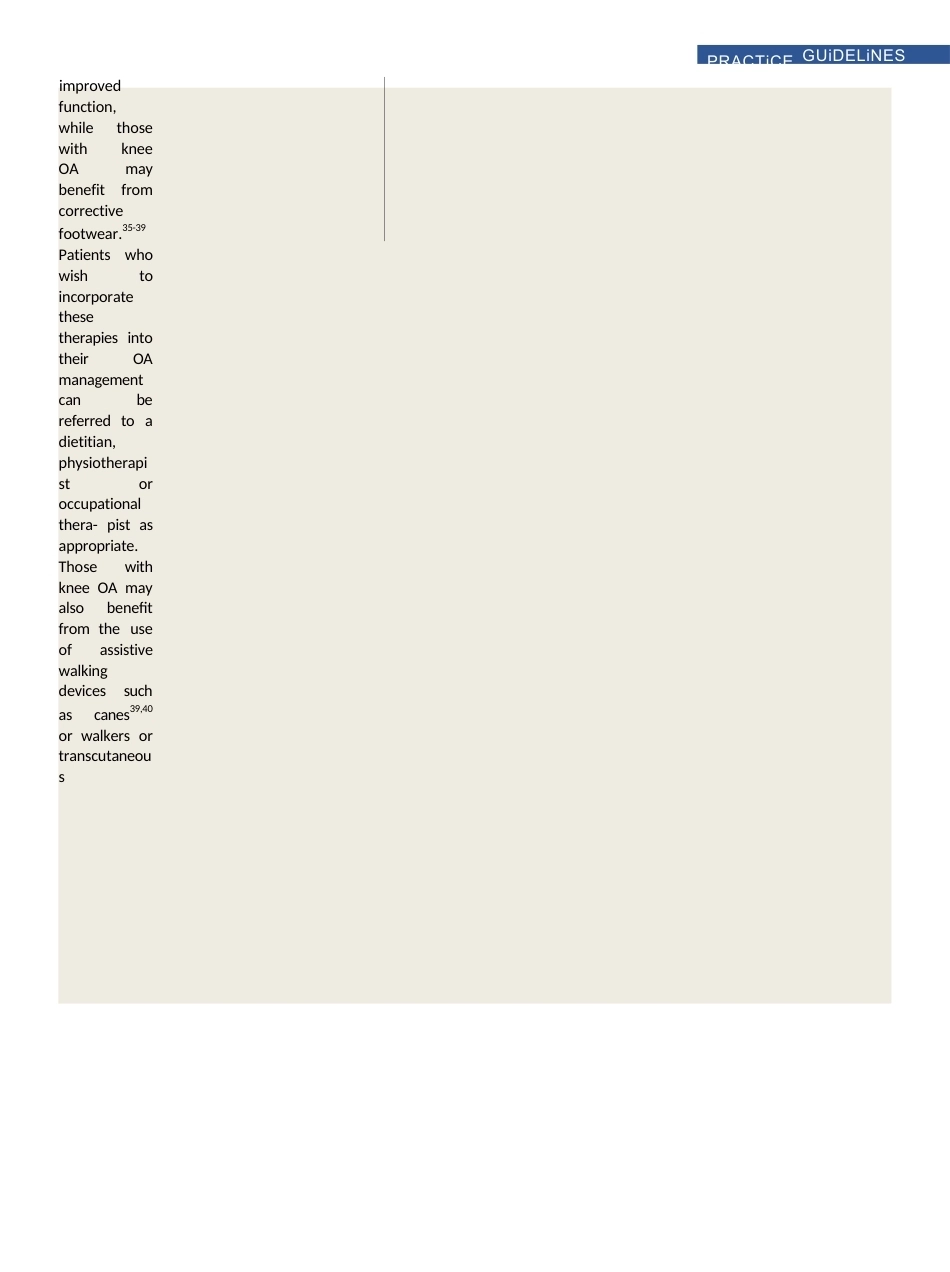 PRACTiCE GUiDELiNES

improved function, while those with knee OA may benefit from corrective footwear.$^{35-39}$ Patients who wish to incorporate these therapies into their OA management can be referred to a dietitian, physiotherapist or occupational thera- pist as appropriate. Those with knee OA may also benefit from the use of assistive walking devices such as canes$^{39,40}$ or walkers or transcutaneous